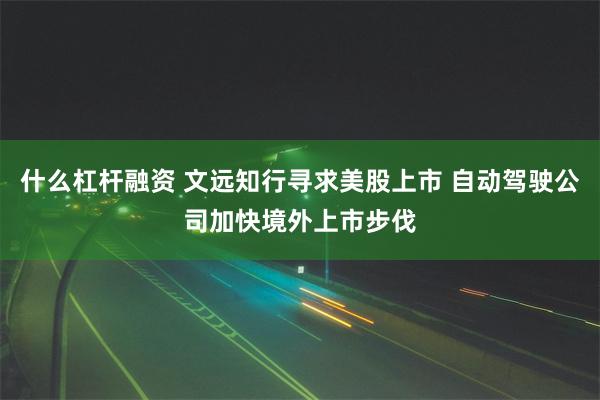 什么杠杆融资 文远知行寻求美股上市 自动驾驶公司加快境外上市步伐